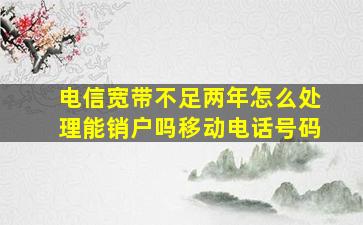 电信宽带不足两年怎么处理能销户吗移动电话号码